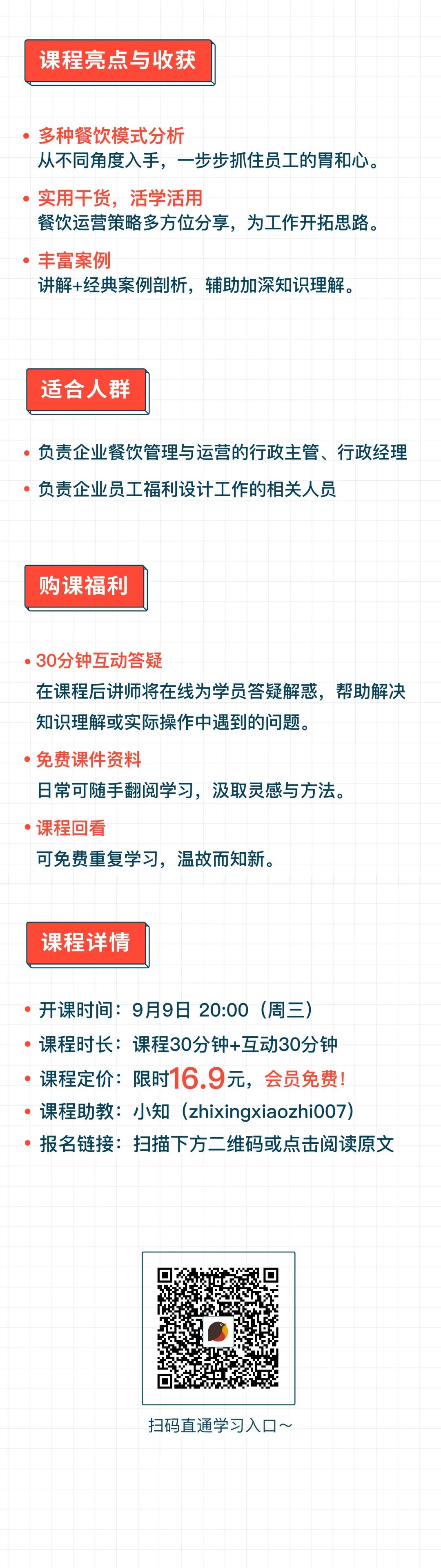 课程亮点与收获

• 多种餐饮模式分析
从不同角度入手，一步步抓住员工的胃和心。

• 实用干货，活学活用
餐饮运营策略多方位分享，为工作开拓思路。

• 丰富案例
讲解+经典案例剖析，辅助加深知识理解。

适合人群

• 负责企业餐饮管理与运营的行政主管、行政经理

• 负责企业员工福利设计工作的相关人员

购课福利

• 30分钟互动答疑
在课程后讲师将在线为学员答疑解惑，帮助解决知识理解或实际操作中遇到的问题。

• 免费课件资料
日常可随手翻阅学习，汲取灵感与方法。

• 课程回看
可免费重复学习，温故而知新。

课程详情

• 开课时间：9月9日 20:00（周三）
• 课程时长：课程30分钟+互动30分钟
• 课程定价：限时16.9元，会员免费！
• 课程助教：小知（zhixingxiaozhi007）
• 报名链接：扫描下方二维码或点击阅读原文

扫码直通学习入口～